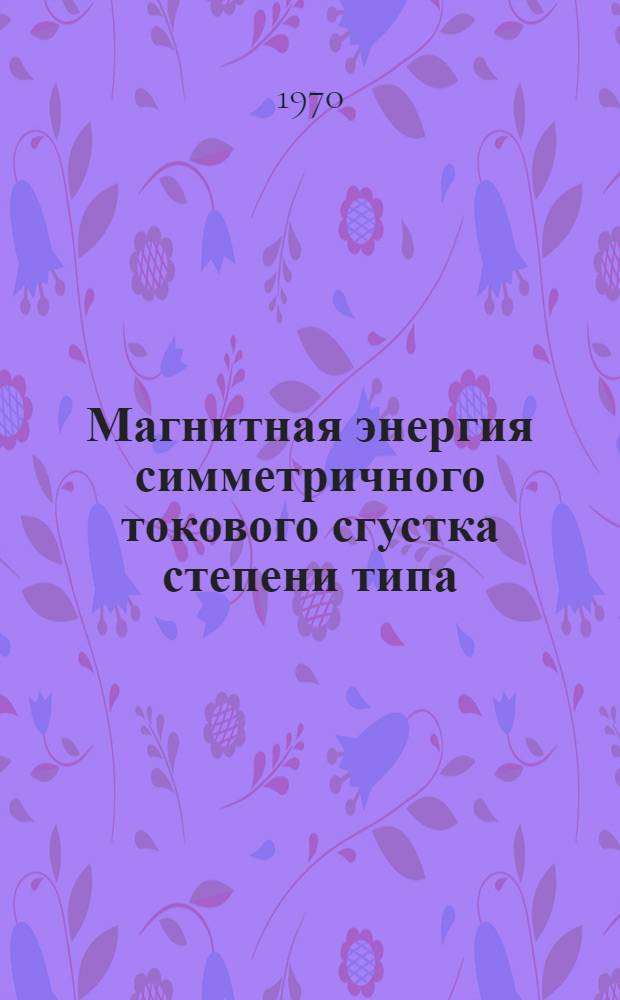 1970

Магнитная энергия симметричного токового сгустка степени типа